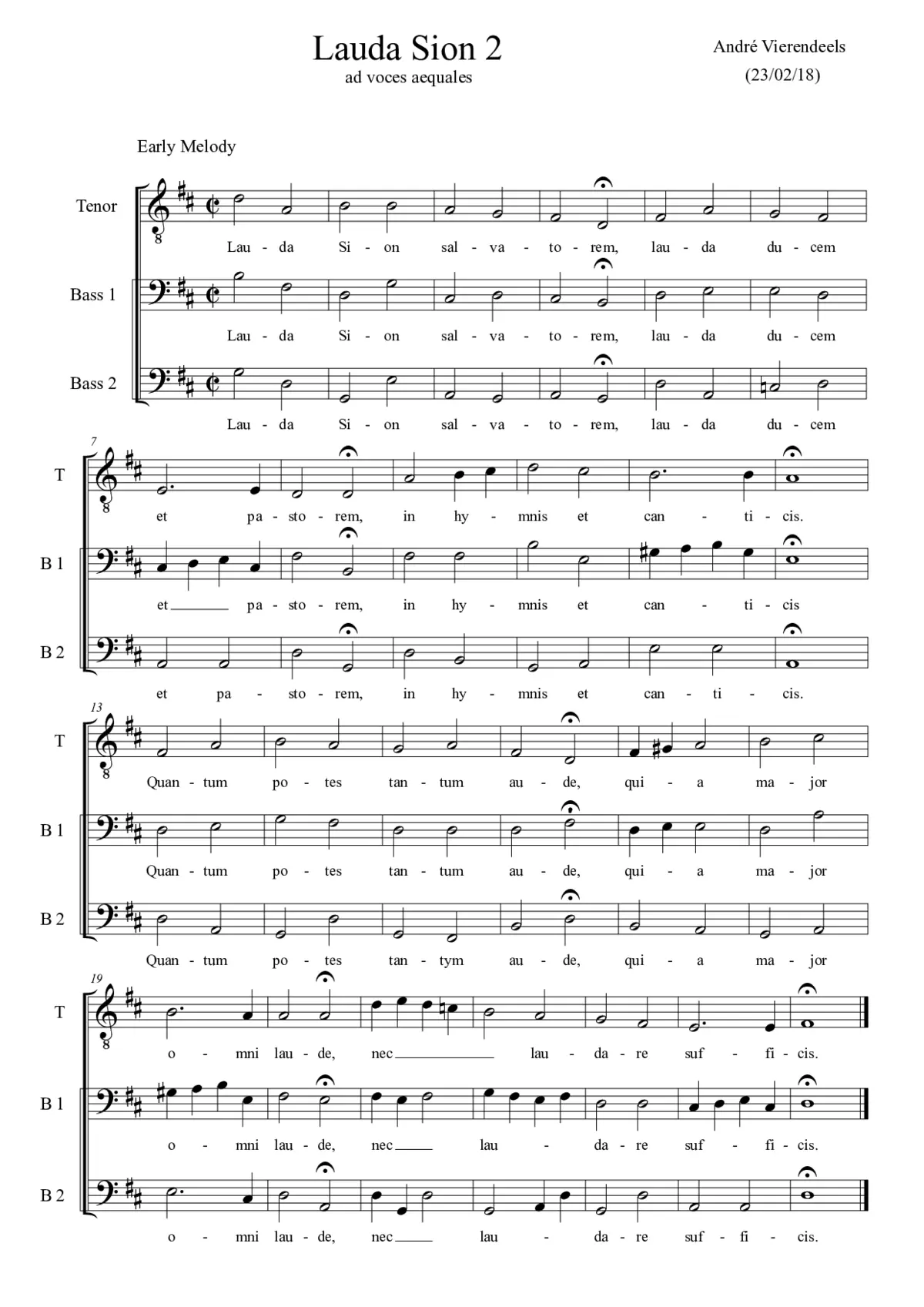 Lauda Sion 2
ad voces aequales

André Vierendeels
(23/02/18)

Early Melody

Tenor
Lau - da Si - on sal - va - to - rem, lau - da du - cem

Bass 1
Lau - da Si - on sal - va - to - rem, lau - da du - cem

Bass 2
Lau - da Si - on sal - va - to - rem, lau - da du - cem

7

T
et pa - sto - rem, in hy - mnis et can - ti - cis.

B 1
et pa - sto - rem, in hy - mnis et can - ti - cis

B 2
et pa - sto - rem, in hy - mnis et can - ti - cis.

13

T
Quan - tum po - tes tan - tum au - de, qui - a ma - jor

B 1
Quan - tum po - tes tan - tum au - de, qui - a ma - jor

B 2
Quan - tum po - tes tan - tym au - de, qui - a ma - jor

19

T
o - mni lau - de, nec lau - da - re suf - fi - cis.

B 1
o - mni lau - de, nec lau - da - re suf - fi - cis.

B 2
o - mni lau - de, nec lau - da - re suf - fi - cis.